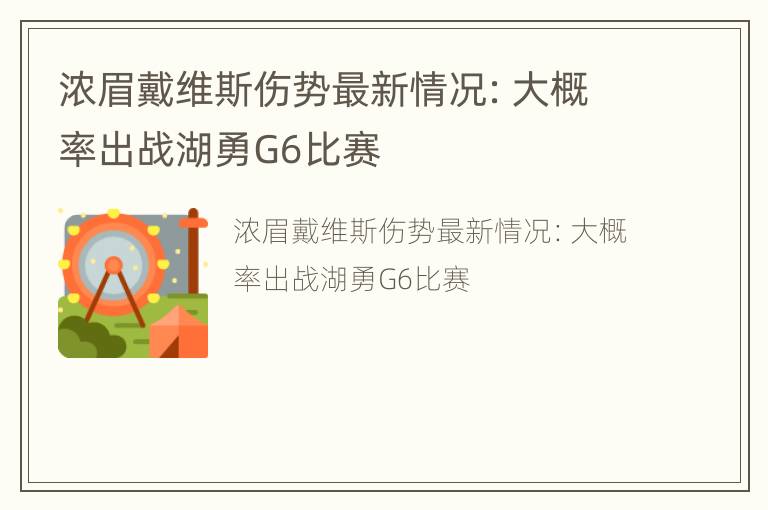 浓眉戴维斯伤势最新情况: 大概率出战湖勇G6比赛

浓眉戴维斯伤势最新情况: 大概率出战湖勇G6比赛